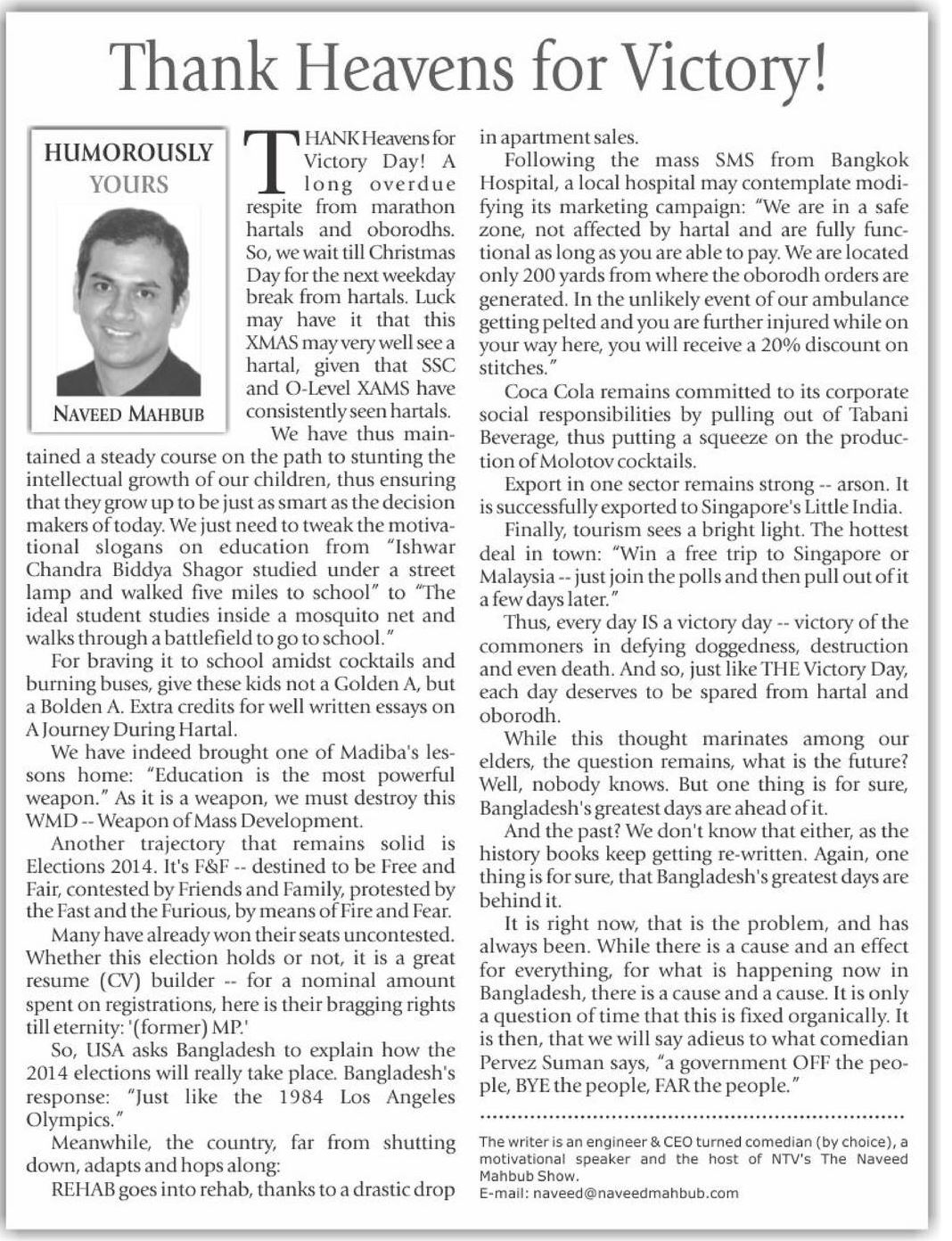 Thank Heavens for Victory!

HUMOROUSLY YOURS

NAVEED MAHBUB

THANK Heavens for Victory Day! A long overdue respite from marathon hartals and oborodhs. So, we wait till Christmas Day for the next weekday break from hartals. Luck may have it that this XMAS may very well see a hartal, given that SSC and O-Level XAMS have consistently seen hartals.

We have thus maintained a steady course on the path to stunting the intellectual growth of our children, thus ensuring that they grow up to be just as smart as the decision makers of today. We just need to tweak the motivational slogans on education from "Ishwar Chandra Biddya Shagor studied under a street lamp and walked five miles to school" to "The ideal student studies inside a mosquito net and walks through a battlefield to go to school."

For braving it to school amidst cocktails and burning buses, give these kids not a Golden A, but a Bolden A. Extra credits for well written essays on A Journey During Hartal.

We have indeed brought one of Madiba's lessons home: "Education is the most powerful weapon." As it is a weapon, we must destroy this WMD -- Weapon of Mass Development.

Another trajectory that remains solid is Elections 2014. It's F&F -- destined to be Free and Fair, contested by Friends and Family, protested by the Fast and the Furious, by means of Fire and Fear.

Many have already won their seats uncontested. Whether this election holds or not, it is a great resume (CV) builder -- for a nominal amount spent on registrations, here is their bragging rights till eternity: '(former) MP.'

So, USA asks Bangladesh to explain how the 2014 elections will really take place. Bangladesh's response: "Just like the 1984 Los Angeles Olympics."

Meanwhile, the country, far from shutting down, adapts and hops along:

REHAB goes into rehab, thanks to a drastic drop in apartment sales.

Following the mass SMS from Bangkok Hospital, a local hospital may contemplate modifying its marketing campaign: "We are in a safe zone, not affected by hartal and are fully functional as long as you are able to pay. We are located only 200 yards from where the oborodh orders are generated. In the unlikely event of our ambulance getting pelted and you are further injured while on your way here, you will receive a 20% discount on stitches."

Coca Cola remains committed to its corporate social responsibilities by pulling out of Tabani Beverage, thus putting a squeeze on the production of Molotov cocktails.

Export in one sector remains strong -- arson. It is successfully exported to Singapore's Little India.

Finally, tourism sees a bright light. The hottest deal in town: "Win a free trip to Singapore or Malaysia -- just join the polls and then pull out of it a few days later."

Thus, every day IS a victory day -- victory of the commoners in defying doggedness, destruction and even death. And so, just like THE Victory Day, each day deserves to be spared from hartal and oborodh.

While this thought marinates among our elders, the question remains, what is the future? Well, nobody knows. But one thing is for sure, Bangladesh's greatest days are ahead of it.

And the past? We don't know that either, as the history books keep getting re-written. Again, one thing is for sure, that Bangladesh's greatest days are behind it.

It is right now, that is the problem, and has always been. While there is a cause and an effect for everything, for what is happening now in Bangladesh, there is a cause and a cause. It is only a question of time that this is fixed organically. It is then, that we will say adieus to what comedian Pervez Suman says, "a government OFF the people, BYE the people, FAR the people."

The writer is an engineer & CEO turned comedian (by choice), a motivational speaker and the host of NTV's The Naveed Mahbub Show.
E-mail: naveed@naveedmahbub.com